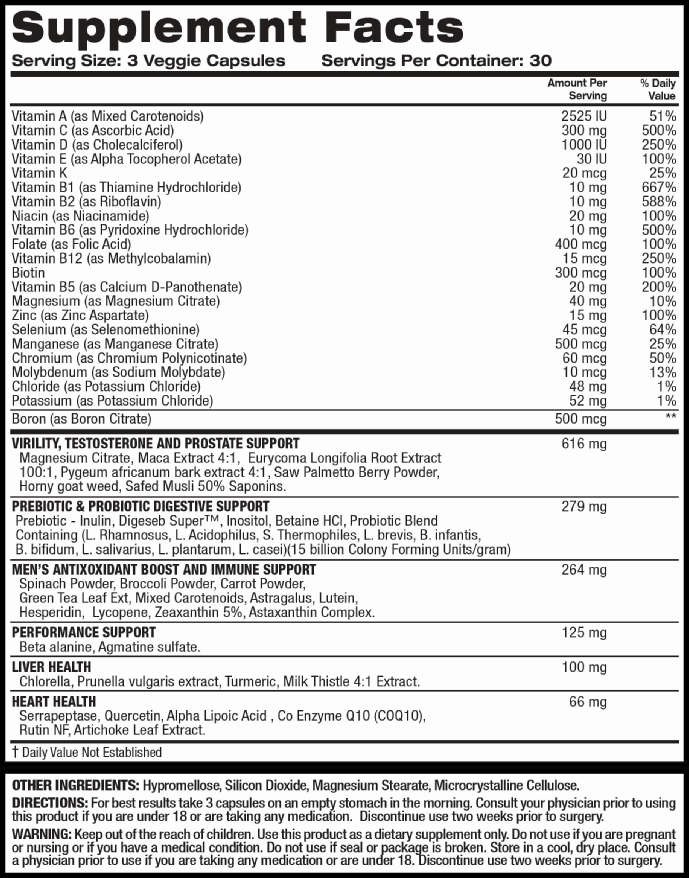 Supplement Facts

Serving Size: 3 Veggie Capsules Servings Per Container: 30

| | Amount Per Serving | % Daily Value |
|---|---|---|
| Vitamin A (as Mixed Carotenoids) | 2525 IU | 51% |
| Vitamin C (as Ascorbic Acid) | 300 mg | 500% |
| Vitamin D (as Cholecalciferol) | 1000 IU | 250% |
| Vitamin E (as Alpha Tocopherol Acetate) | 30 IU | 100% |
| Vitamin K | 20 mcg | 25% |
| Vitamin B1 (as Thiamine Hydrochloride) | 10 mg | 667% |
| Vitamin B2 (as Riboflavin) | 10 mg | 588% |
| Niacin (as Niacinamide) | 20 mg | 100% |
| Vitamin B6 (as Pyridoxine Hydrochloride) | 10 mg | 500% |
| Folate (as Folic Acid) | 400 mcg | 100% |
| Vitamin B12 (as Methylcobalamin) | 15 mcg | 250% |
| Biotin | 300 mcg | 100% |
| Vitamin B5 (as Calcium D-Panothenate) | 20 mg | 200% |
| Magnesium (as Magnesium Citrate) | 40 mg | 10% |
| Zinc (as Zinc Aspartate) | 15 mg | 100% |
| Selenium (as Selenomethionine) | 45 mcg | 64% |
| Manganese (as Manganese Citrate) | 500 mcg | 25% |
| Chromium (as Chromium Polynicotinate) | 60 mcg | 50% |
| Molybdenum (as Sodium Molybdate) | 10 mcg | 13% |
| Chloride (as Potassium Chloride) | 48 mg | 1% |
| Potassium (as Potassium Chloride) | 52 mg | 1% |
| Boron (as Boron Citrate) | 500 mcg | ** |
| VIRILITY, TESTOSTERONE AND PROSTATE SUPPORT Magnesium Citrate, Maca Extract 4:1, Eurycoma Longifolia Root Extract 100:1, Pygeum africanum bark extract 4:1, Saw Palmetto Berry Powder, Horny goat weed, Safed Musli 50% Saponins. | 616 mg | |
| PREBIOTIC & PROBIOTIC DIGESTIVE SUPPORT Prebiotic - Inulin, Digeseb Super™, Inositol, Betaine HCl, Probiotic Blend Containing (L. Rhamnosus, L. Acidophilus, S. Thermophiles, L. brevis, B. infantis, B. bifidum, L. salivarius, L. plantarum, L. casei)(15 billion Colony Forming Units/gram) | 279 mg | |
| MEN'S ANTIXOXIDANT BOOST AND IMMUNE SUPPORT Spinach Powder, Broccoli Powder, Carrot Powder, Green Tea Leaf Ext, Mixed Carotenoids, Astragalus, Lutein, Hesperidin, Lycopene, Zeaxanthin 5%, Astaxanthin Complex. | 264 mg | |
| PERFORMANCE SUPPORT Beta alanine, Agmatine sulfate. | 125 mg | |
| LIVER HEALTH Chlorella, Prunella vulgaris extract, Turmeric, Milk Thistle 4:1 Extract. | 100 mg | |
| HEART HEALTH Serrapeptase, Quercetin, Alpha Lipoic Acid , Co Enzyme Q10 (COQ10), Rutin NF, Artichoke Leaf Extract. | 66 mg | |

† Daily Value Not Established

OTHER INGREDIENTS: Hypromellose, Silicon Dioxide, Magnesium Stearate, Microcrystalline Cellulose.

DIRECTIONS: For best results take 3 capsules on an empty stomach in the morning. Consult your physician prior to using this product if you are under 18 or are taking any medication. Discontinue use two weeks prior to surgery.

WARNING: Keep out of the reach of children. Use this product as a dietary supplement only. Do not use if you are pregnant or nursing or if you have a medical condition. Do not use if seal or package is broken. Store in a cool, dry place. Consult a physician prior to use if you are taking any medication or are under 18. Discontinue use two weeks prior to surgery.